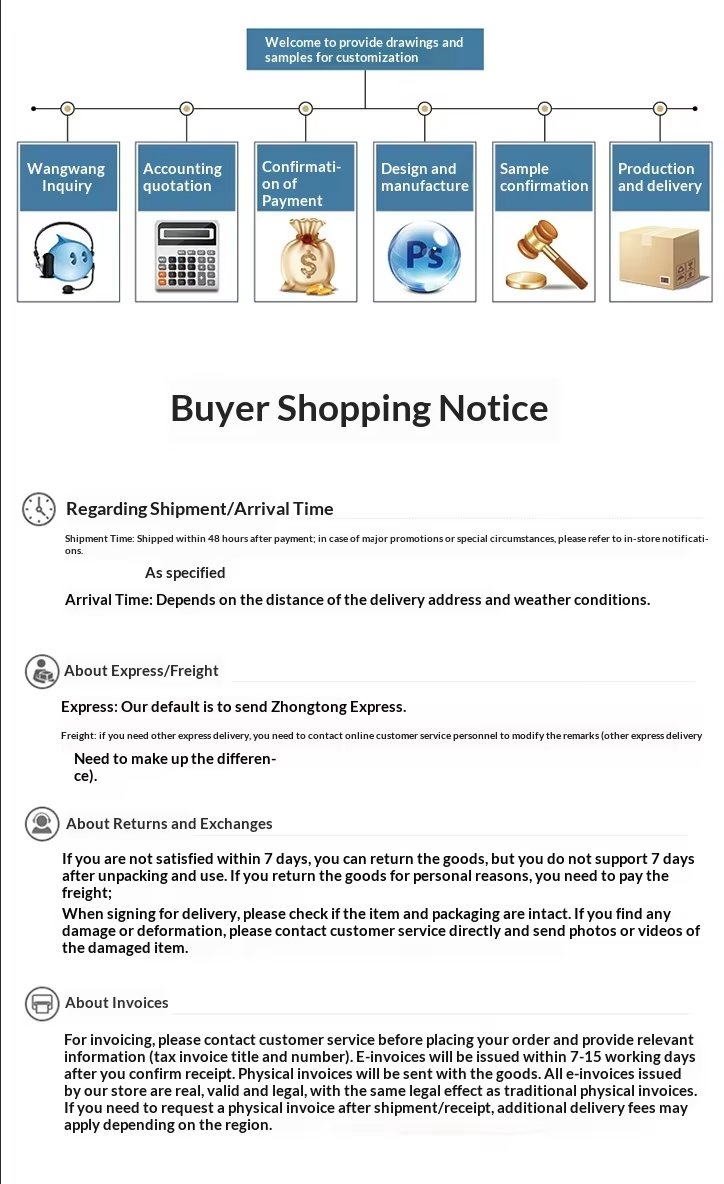 Welcome to provide drawings and samples for customization

Wangwang Inquiry

Accounting quotation

Confirmation of Payment

Design and manufacture

Ps

Sample confirmation

Production and delivery

Buyer Shopping Notice

Regarding Shipment/Arrival Time

Shipment Time: Shipped within 48 hours after payment; in case of major promotions or special circumstances, please refer to in-store notifications.

As specified

Arrival Time: Depends on the distance of the delivery address and weather conditions.

About Express/Freight

Express: Our default is to send Zhongtong Express.

Freight: if you need other express delivery, you need to contact online customer service personnel to modify the remarks (other express delivery

Need to make up the difference).

About Returns and Exchanges

If you are not satisfied within 7 days, you can return the goods, but you do not support 7 days after unpacking and use. If you return the goods for personal reasons, you need to pay the freight;

When signing for delivery, please check if the item and packaging are intact. If you find any damage or deformation, please contact customer service directly and send photos or videos of the damaged item.

About Invoices

For invoicing, please contact customer service before placing your order and provide relevant information (tax invoice title and number). E-invoices will be issued within 7-15 working days after you confirm receipt. Physical invoices will be sent with the goods. All e-invoices issued by our store are real, valid and legal, with the same legal effect as traditional physical invoices. If you need to request a physical invoice after shipment/receipt, additional delivery fees may apply depending on the region.